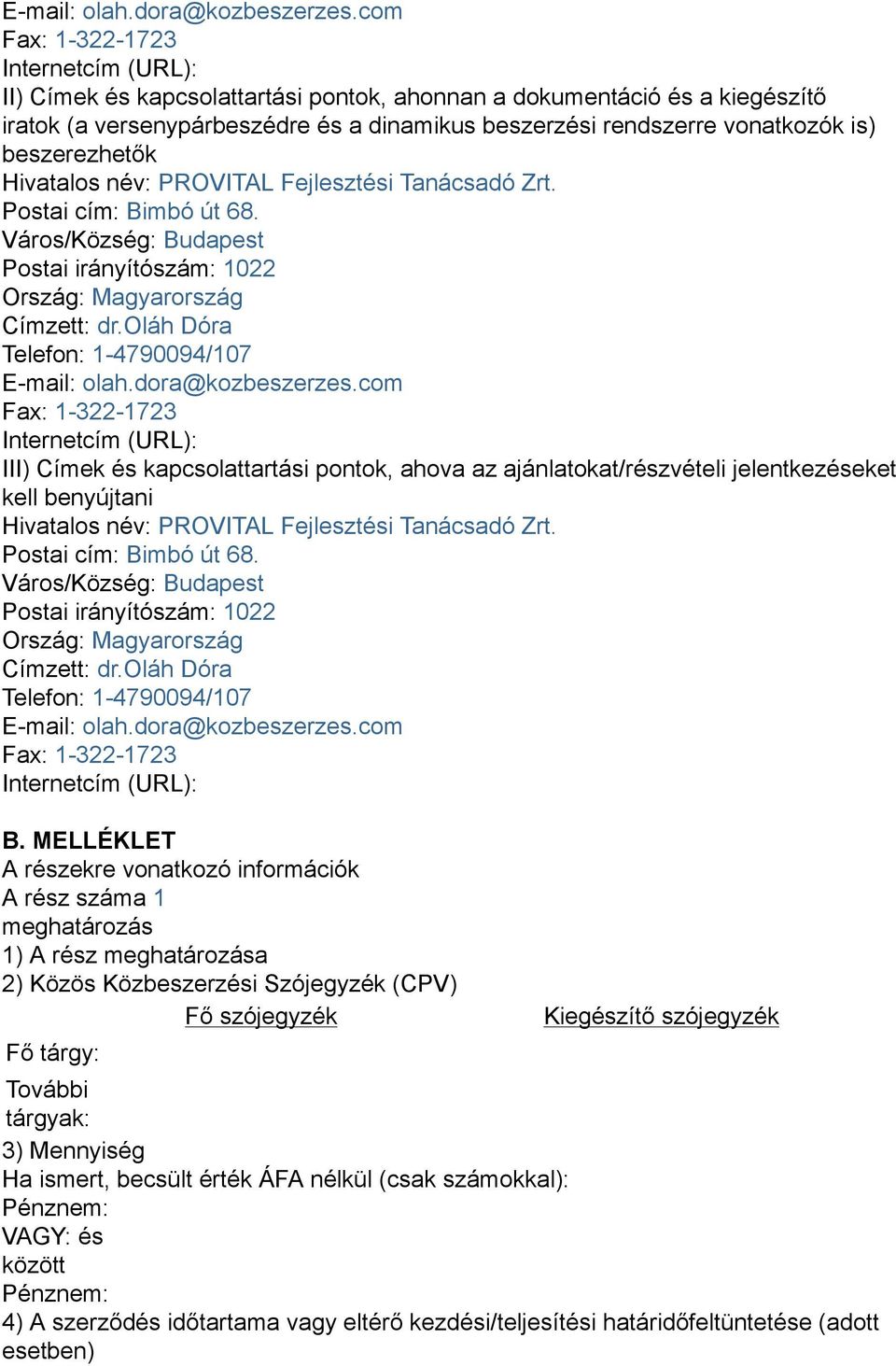 E-mail: olah.dora@kozbeszerzes.com
Fax: 1-322-1723
Internetcím (URL):
II) Címek és kapcsolattartási pontok, ahonnan a dokumentáció és a kiegészítő iratok (a versenypárbeszédre és a dinamikus beszerzési rendszerre vonatkozók is) beszerezhetők
Hivatalos név: PROVITAL Fejlesztési Tanácsadó Zrt.
Postai cím: Bimbó út 68.
Város/Község: Budapest
Postai irányítószám: 1022
Ország: Magyarország
Címzett: dr.Oláh Dóra
Telefon: 1-4790094/107
E-mail: olah.dora@kozbeszerzes.com
Fax: 1-322-1723
Internetcím (URL):
III) Címek és kapcsolattartási pontok, ahova az ajánlatokat/részvételi jelentkezéseket kell benyújtani
Hivatalos név: PROVITAL Fejlesztési Tanácsadó Zrt.
Postai cím: Bimbó út 68.
Város/Község: Budapest
Postai irányítószám: 1022
Ország: Magyarország
Címzett: dr.Oláh Dóra
Telefon: 1-4790094/107
E-mail: olah.dora@kozbeszerzes.com
Fax: 1-322-1723
Internetcím (URL):

B. MELLÉKLET
A részekre vonatkozó információk
A rész száma 1
meghatározás
1) A rész meghatározása
2) Közös Közbeszerzési Szójegyzék (CPV)

| | Fő szójegyzék | Kiegészítő szójegyzék |
|---|---|---|
| Fő tárgy: | | |
| További tárgyak: | | |

3) Mennyiség
Ha ismert, becsült érték ÁFA nélkül (csak számokkal):
Pénznem:
VAGY: és
között
Pénznem:
4) A szerződés időtartama vagy eltérő kezdési/teljesítési határidőfeltüntetése (adott esetben)